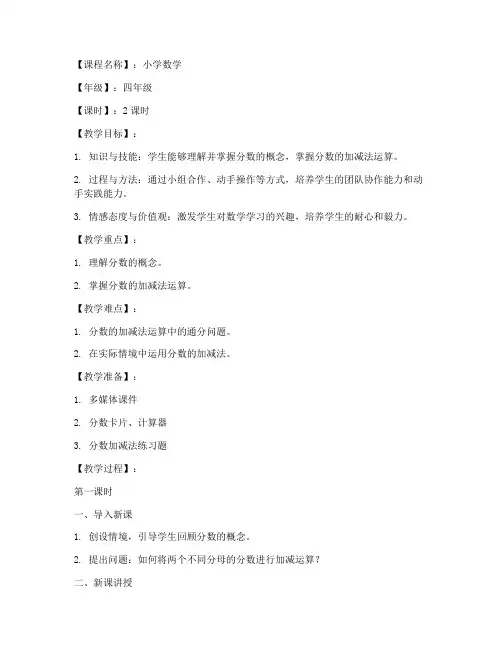 【课程名称】：小学数学

【年级】：四年级

【课时】：2 课时

【教学目标】：

1. 知识与技能：学生能够理解并掌握分数的概念，掌握分数的加减法运算。

2. 过程与方法：通过小组合作、动手操作等方式，培养学生的团队协作能力和动手实践能力。

3. 情感态度与价值观：激发学生对数学学习的兴趣，培养学生的耐心和毅力。

【教学重点】：

1. 理解分数的概念。

2. 掌握分数的加减法运算。

【教学难点】：

1. 分数的加减法运算中的通分问题。

2. 在实际情境中运用分数的加减法。

【教学准备】：

1. 多媒体课件

2. 分数卡片、计算器

3. 分数加减法练习题

【教学过程】：

第一课时

一、导入新课

1. 创设情境，引导学生回顾分数的概念。

2. 提出问题：如何将两个不同分母的分数进行加减运算？

二、新课讲授